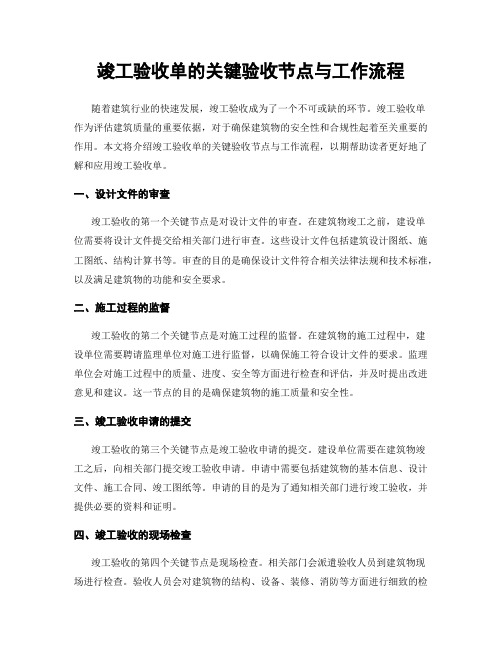 竣工验收单的关键验收节点与工作流程

随着建筑行业的快速发展，竣工验收成为了一个不可或缺的环节。竣工验收单作为评估建筑质量的重要依据，对于确保建筑物的安全性和合规性起着至关重要的作用。本文将介绍竣工验收单的关键验收节点与工作流程，以期帮助读者更好地了解和应用竣工验收单。

一、设计文件的审查

竣工验收的第一个关键节点是对设计文件的审查。在建筑物竣工之前，建设单位需要将设计文件提交给相关部门进行审查。这些设计文件包括建筑设计图纸、施工图纸、结构计算书等。审查的目的是确保设计文件符合相关法律法规和技术标准，以及满足建筑物的功能和安全要求。

二、施工过程的监督

竣工验收的第二个关键节点是对施工过程的监督。在建筑物的施工过程中，建设单位需要聘请监理单位对施工进行监督，以确保施工符合设计文件的要求。监理单位会对施工过程中的质量、进度、安全等方面进行检查和评估，并及时提出改进意见和建议。这一节点的目的是确保建筑物的施工质量和安全性。

三、竣工验收申请的提交

竣工验收的第三个关键节点是竣工验收申请的提交。建设单位需要在建筑物竣工之后，向相关部门提交竣工验收申请。申请中需要包括建筑物的基本信息、设计文件、施工合同、竣工图纸等。申请的目的是为了通知相关部门进行竣工验收，并提供必要的资料和证明。

四、竣工验收的现场检查

竣工验收的第四个关键节点是现场检查。相关部门会派遣验收人员到建筑物现场进行检查。验收人员会对建筑物的结构、设备、装修、消防等方面进行细致的检